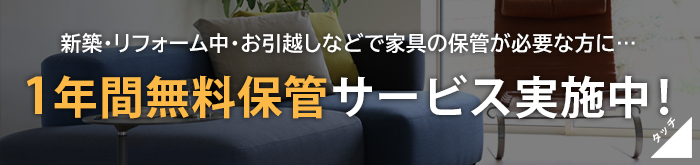 新築・リフォーム中・お引越しなどで家具の保管が必要な方に…

1年間無料保管サービス実施中！

タッチ